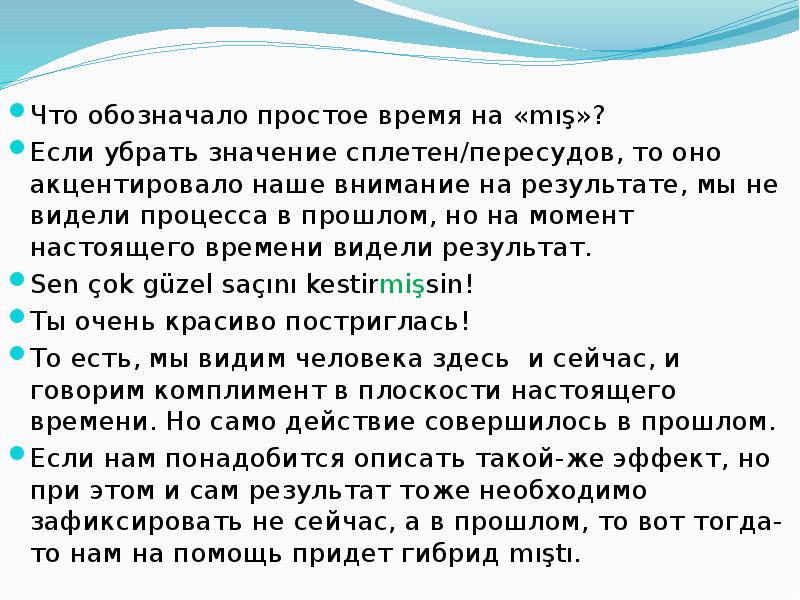 Что обозначало простое время на «mış»?

Если убрать значение сплетен/пересудов, то оно акцентировало наше внимание на результате, мы не видели процесса в прошлом, но на момент настоящего времени видели результат.

Sen çok güzel saçını kestirmişsin!

Ты очень красиво постриглась!

То есть, мы видим человека здесь  и сейчас, и говорим комплимент в плоскости настоящего времени. Но само действие совершилось в прошлом.

Если нам понадобится описать такой-же эффект, но при этом и сам результат тоже необходимо зафиксировать не сейчас, а в прошлом, то вот тогда-то нам на помощь придет гибрид mıştı.